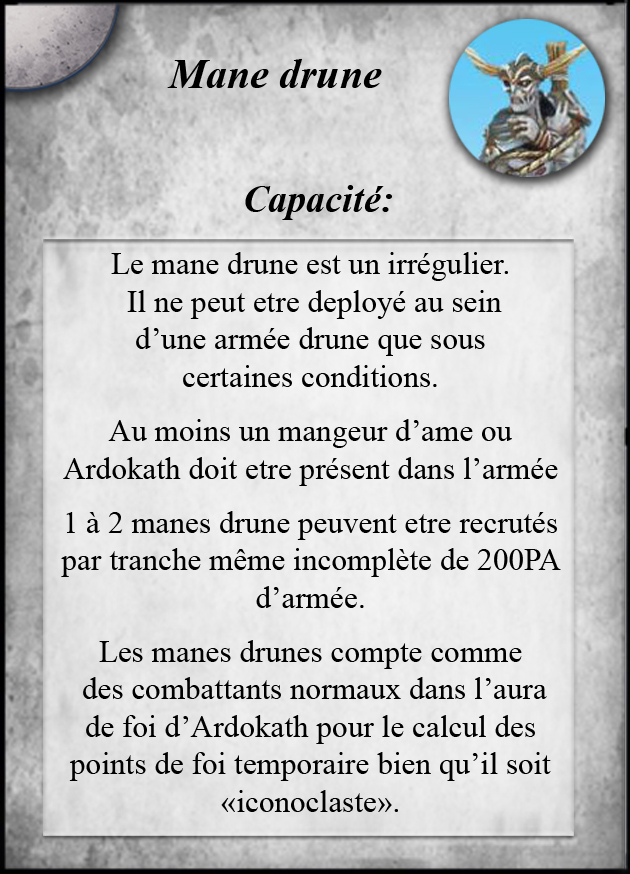 Mane drune

Capacité:

Le mane drune est un irrégulier. Il ne peut etre deployé au sein d’une armée drune que sous certaines conditions.

Au moins un mangeur d’ame ou Ardokath doit etre présent dans l’armée

1 à 2 manes drune peuvent etre recrutés par tranche même incomplète de 200PA d’armée.

Les manes drunes compte comme des combattants normaux dans l’aura de foi d’Ardokath pour le calcul des points de foi temporaire bien qu’il soit «iconoclaste».